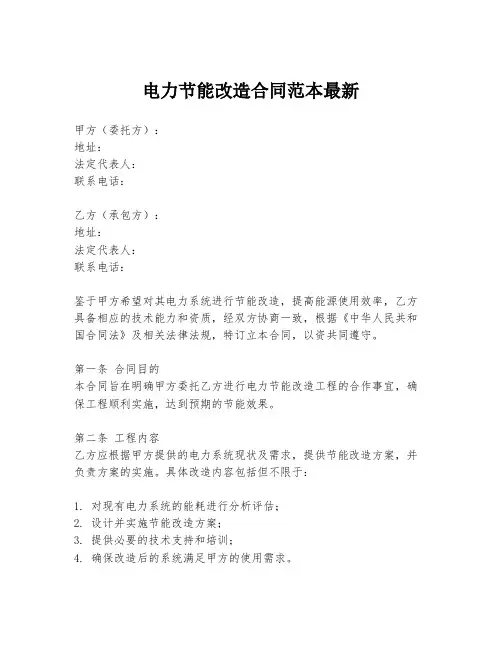 电力节能改造合同范本最新

甲方（委托方）：
地址：
法定代表人：
联系电话：

乙方（承包方）：
地址：
法定代表人：
联系电话：

鉴于甲方希望对其电力系统进行节能改造，提高能源使用效率，乙方具备相应的技术能力和资质，经双方协商一致，根据《中华人民共和国合同法》及相关法律法规，特订立本合同，以资共同遵守。

第一条 合同目的
本合同旨在明确甲方委托乙方进行电力节能改造工程的合作事宜，确保工程顺利实施，达到预期的节能效果。

第二条 工程内容
乙方应根据甲方提供的电力系统现状及需求，提供节能改造方案，并负责方案的实施。具体改造内容包括但不限于：

1. 对现有电力系统的能耗进行分析评估；
2. 设计并实施节能改造方案；
3. 提供必要的技术支持和培训；
4. 确保改造后的系统满足甲方的使用需求。